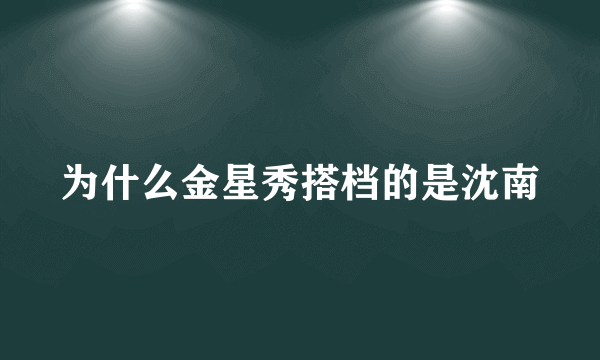 为什么金星秀搭档的是沈南